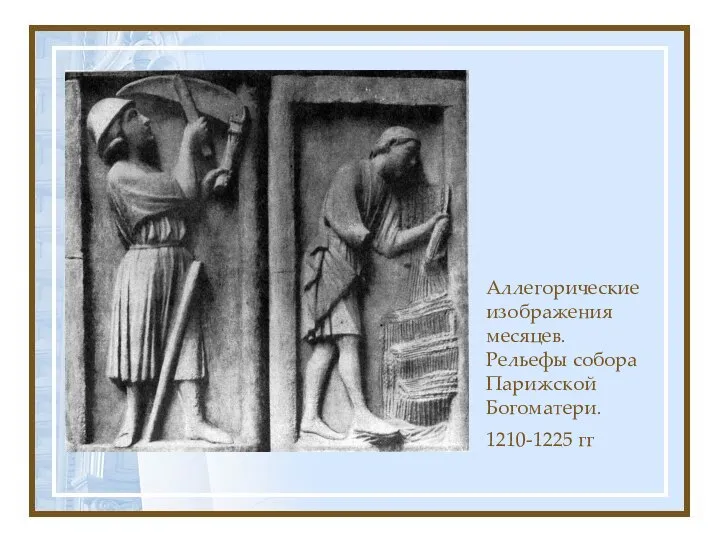 Аллегорические изображения месяцев. Рельефы собора Парижской Богоматери.

1210-1225 гг